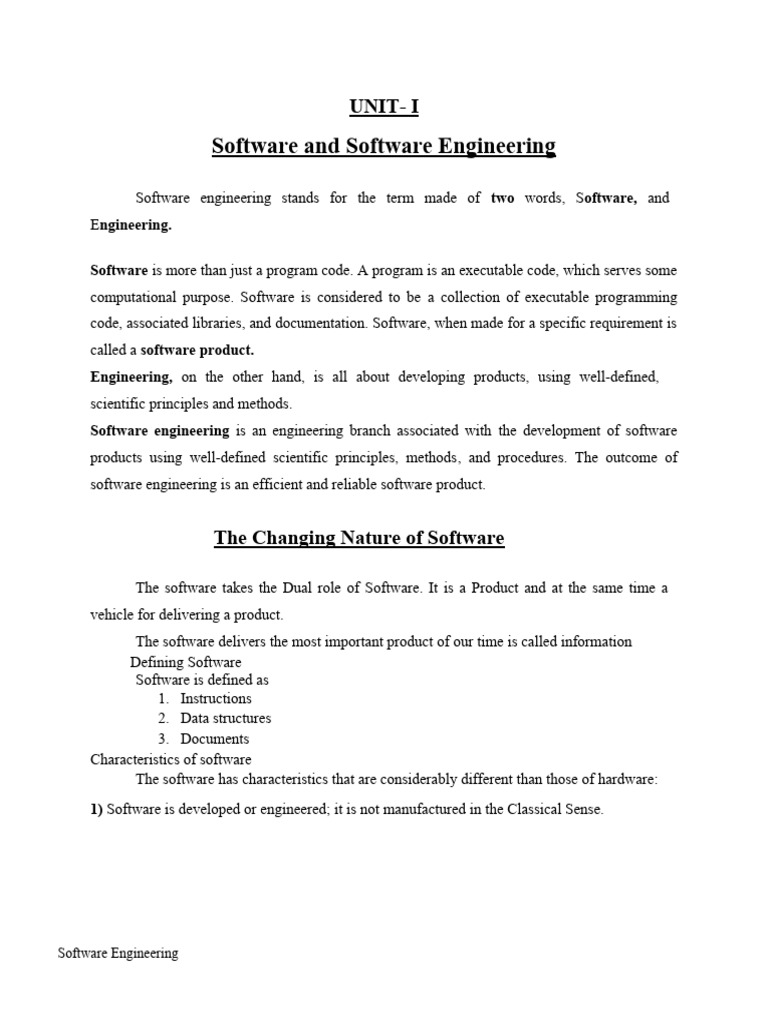 UNIT- I

Software and Software Engineering

Software engineering stands for the term made of two words, Software, and Engineering.

Software is more than just a program code. A program is an executable code, which serves some computational purpose. Software is considered to be a collection of executable programming code, associated libraries, and documentation. Software, when made for a specific requirement is called a software product.

Engineering, on the other hand, is all about developing products, using well-defined, scientific principles and methods.

Software engineering is an engineering branch associated with the development of software products using well-defined scientific principles, methods, and procedures. The outcome of software engineering is an efficient and reliable software product.

The Changing Nature of Software

The software takes the Dual role of Software. It is a Product and at the same time a vehicle for delivering a product.

The software delivers the most important product of our time is called information

Defining Software

Software is defined as

1. Instructions
2. Data structures
3. Documents

Characteristics of software

The software has characteristics that are considerably different than those of hardware:

1) Software is developed or engineered; it is not manufactured in the Classical Sense.

Software Engineering